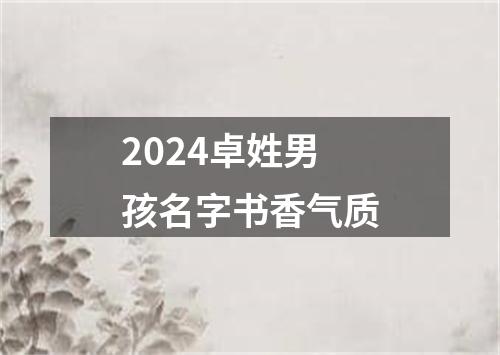 2024卓姓男孩名字书香气质